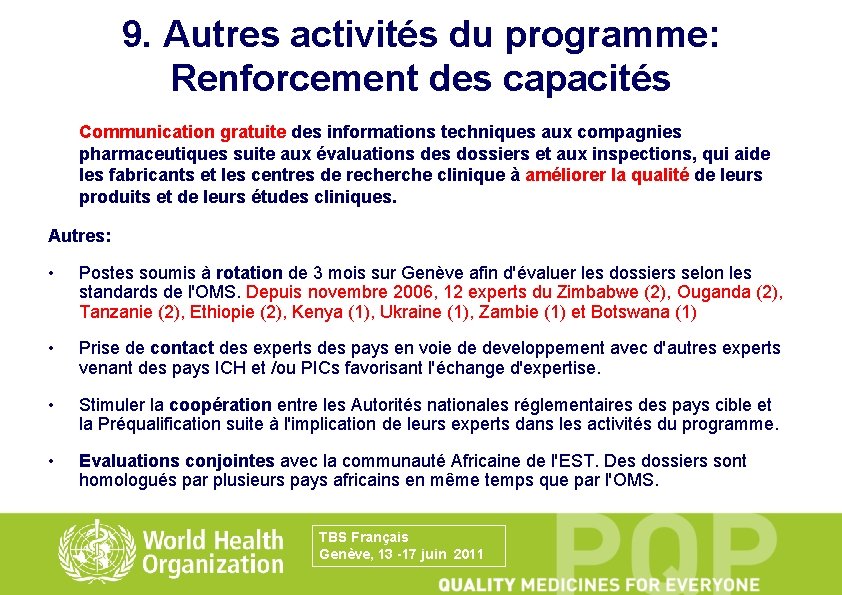 9. Autres activités du programme: Renforcement des capacités

Communication gratuite des informations techniques aux compagnies pharmaceutiques suite aux évaluations des dossiers et aux inspections, qui aide les fabricants et les centres de recherche clinique à améliorer la qualité de leurs produits et de leurs études cliniques.

Autres:

• Postes soumis à rotation de 3 mois sur Genève afin d'évaluer les dossiers selon les standards de l'OMS. Depuis novembre 2006, 12 experts du Zimbabwe (2), Ouganda (2), Tanzanie (2), Ethiopie (2), Kenya (1), Ukraine (1), Zambie (1) et Botswana (1)

• Prise de contact des experts des pays en voie de developpement avec d'autres experts venant des pays ICH et /ou PICs favorisant l'échange d'expertise.

• Stimuler la coopération entre les Autorités nationales réglementaires des pays cible et la Préqualification suite à l'implication de leurs experts dans les activités du programme.

• Evaluations conjointes avec la communauté Africaine de l'EST. Des dossiers sont homologués par plusieurs pays africains en même temps que par l'OMS.

World Health Organization

TBS Français
Genève, 13 -17 juin 2011

PQP

QUALITY MEDICINES FOR EVERYONE